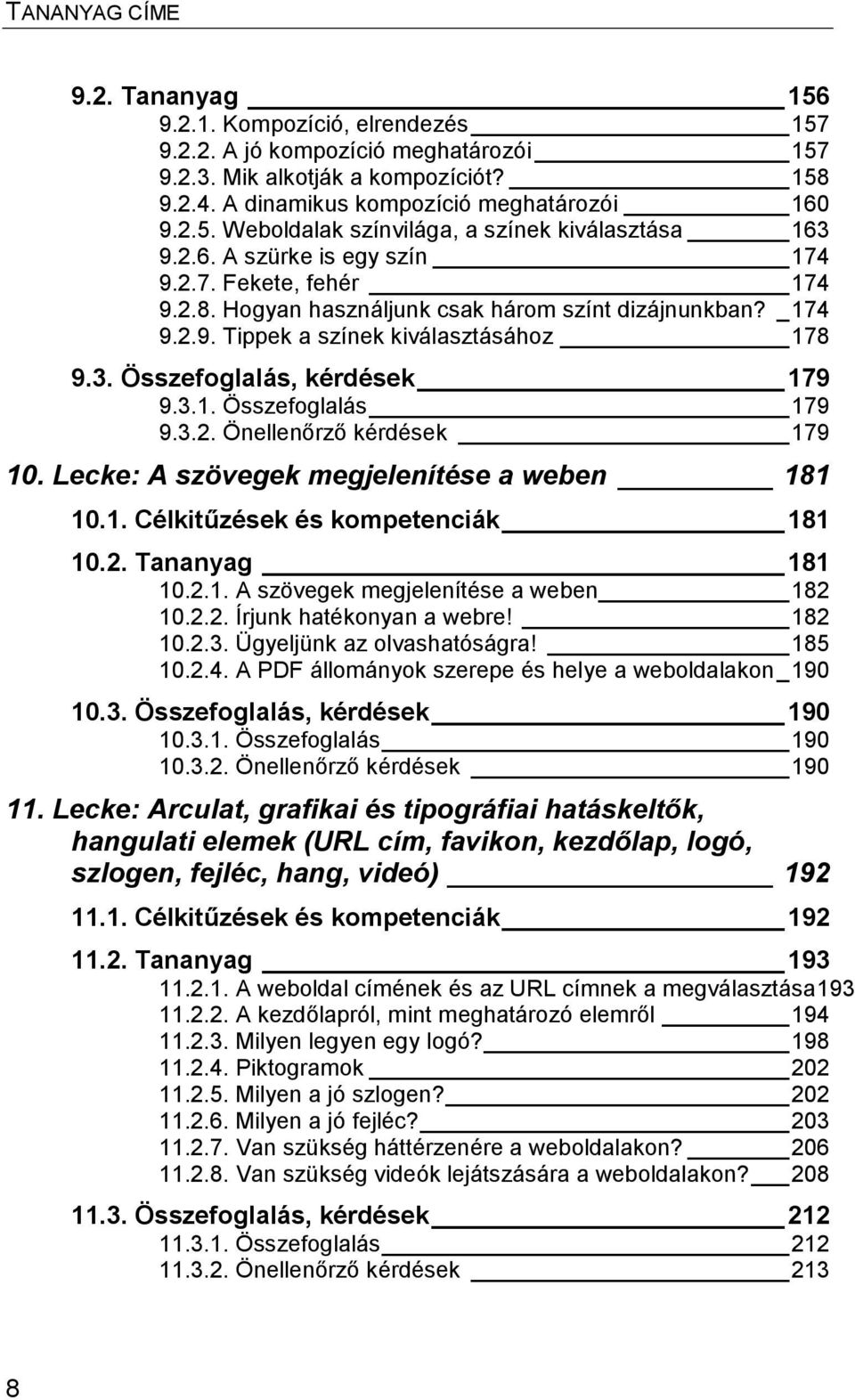 TANANYAG CÍME

9.2. Tananyag 156
9.2.1. Kompozíció, elrendezés 157
9.2.2. A jó kompozíció meghatározói 157
9.2.3. Mik alkotják a kompozíciót? 158
9.2.4. A dinamikus kompozíció meghatározói 160
9.2.5. Weboldalak színvilága, a színek kiválasztása 163
9.2.6. A szürke is egy szín 174
9.2.7. Fekete, fehér 174
9.2.8. Hogyan használjunk csak három színt dizájnunkban? 174
9.2.9. Tippek a színek kiválasztásához 178

9.3. Összefoglalás, kérdések 179
9.3.1. Összefoglalás 179
9.3.2. Önellenőrző kérdések 179

10. Lecke: A szövegek megjelenítése a weben 181

10.1. Célkitűzések és kompetenciák 181

10.2. Tananyag 181
10.2.1. A szövegek megjelenítése a weben 182
10.2.2. Írjunk hatékonyan a webre! 182
10.2.3. Ügyeljünk az olvashatóságra! 185
10.2.4. A PDF állományok szerepe és helye a weboldalakon 190

10.3. Összefoglalás, kérdések 190
10.3.1. Összefoglalás 190
10.3.2. Önellenőrző kérdések 190

11. Lecke: Arculat, grafikai és tipográfiai hatáskeltők, hangulati elemek (URL cím, favikon, kezdőlap, logó, szlogen, fejléc, hang, videó) 192

11.1. Célkitűzések és kompetenciák 192

11.2. Tananyag 193
11.2.1. A weboldal címének és az URL címnek a megválasztása 193
11.2.2. A kezdőlapról, mint meghatározó elemről 194
11.2.3. Milyen legyen egy logó? 198
11.2.4. Piktogramok 202
11.2.5. Milyen a jó szlogen? 202
11.2.6. Milyen a jó fejléc? 203
11.2.7. Van szükség háttérzenére a weboldalakon? 206
11.2.8. Van szükség videók lejátszására a weboldalakon? 208

11.3. Összefoglalás, kérdések 212
11.3.1. Összefoglalás 212
11.3.2. Önellenőrző kérdések 213

8